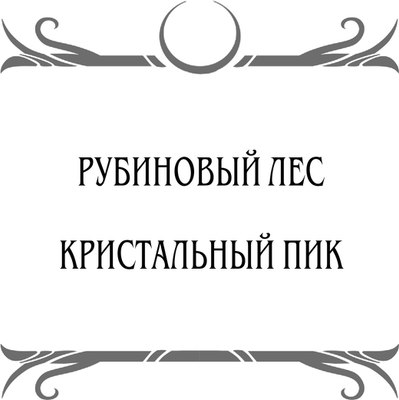 РУБИНОВЫЙ ЛЕС

КРИСТАЛЬНЫЙ ПИК